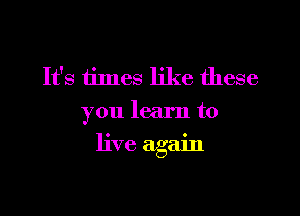 It's times like these you learn to live again